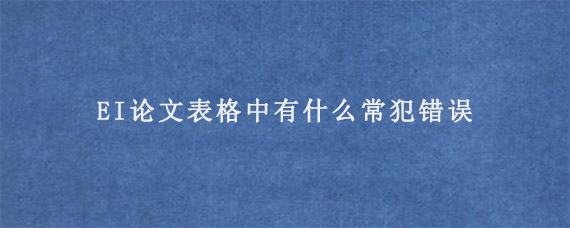 EI论文表格中有什么常犯错误